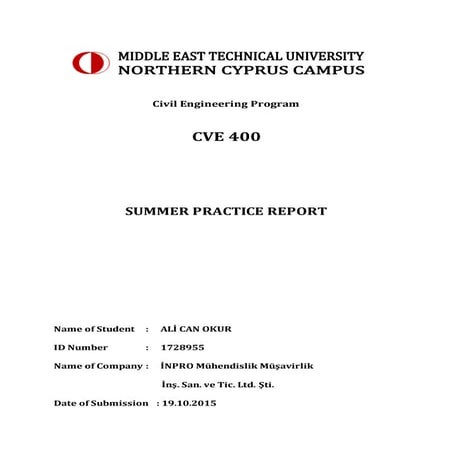 MIDDLE EAST TECHNICAL UNIVERSITY
NORTHERN CYPRUS CAMPUS

Civil Engineering Program

CVE 400

SUMMER PRACTICE REPORT

Name of Student : ALİ CAN OKUR

ID Number : 1728955

Name of Company : İNPRO Mühendislik Müşavirlik İnş. San. ve Tic. Ltd. Şti.

Date of Submission : 19.10.2015